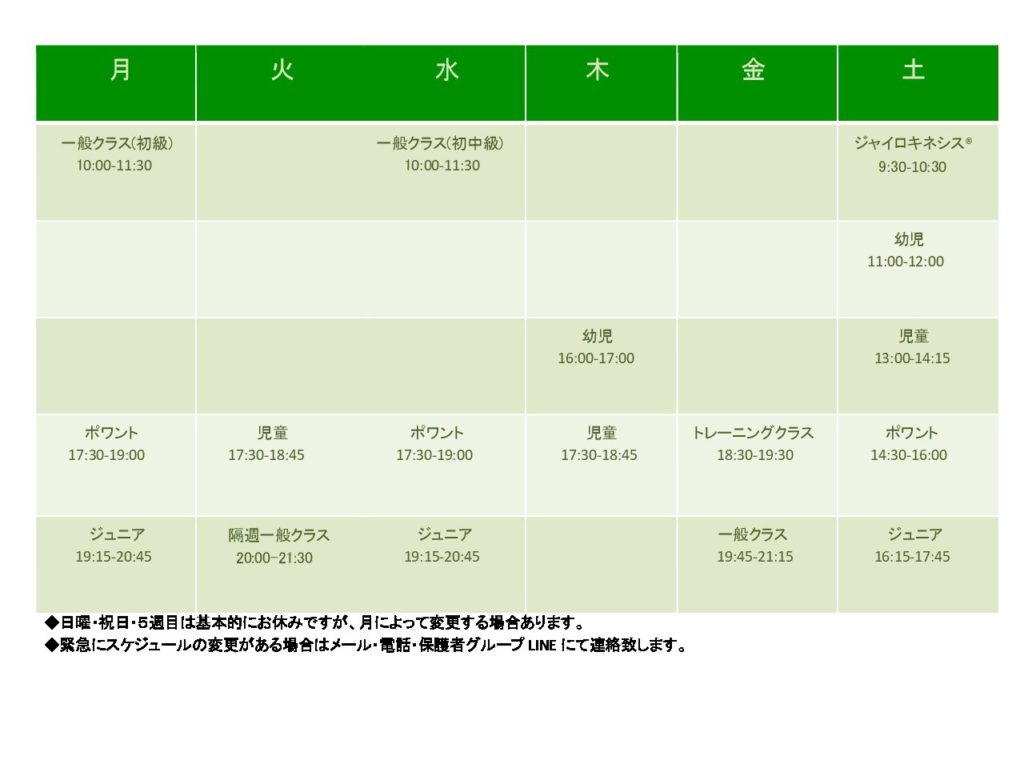 | 月 | 火 | 水 | 木 | 金 | 土 |
|---|---|---|---|---|---|
| 一般クラス(初級) 10:00-11:30 | | 一般クラス(初中級) 10:00-11:30 | | | ジャイロキネシス® 9:30-10:30 |
| | | | | | 幼児 11:00-12:00 |
| | | | 幼児 16:00-17:00 | | 児童 13:00-14:15 |
| ポワント 17:30-19:00 | 児童 17:30-18:45 | ポワント 17:30-19:00 | 児童 17:30-18:45 | トレーニングクラス 18:30-19:30 | ポワント 14:30-16:00 |
| ジュニア 19:15-20:45 | 隔週一般クラス 20:00-21:30 | ジュニア 19:15-20:45 | | 一般クラス 19:45-21:15 | ジュニア 16:15-17:45 |

◆日曜・祝日・5週目は基本的にお休みですが、月によって変更する場合あります。
◆緊急にスケジュールの変更がある場合はメール・電話・保護者グループ LINE にて連絡致します。